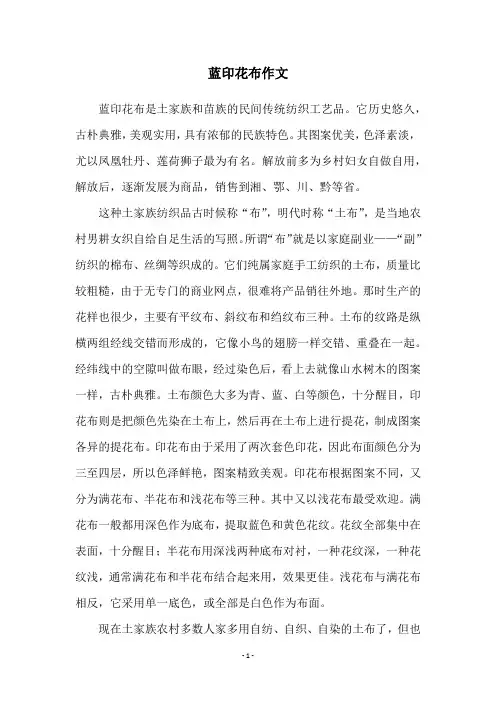 蓝印花布作文

蓝印花布是土家族和苗族的民间传统纺织工艺品。它历史悠久，古朴典雅，美观实用，具有浓郁的民族特色。其图案优美，色泽素淡，尤以凤凰牡丹、莲荷狮子最为有名。解放前多为乡村妇女自做自用，解放后，逐渐发展为商品，销售到湘、鄂、川、黔等省。

这种土家族纺织品古时候称“布”，明代时称“土布”，是当地农村男耕女织自给自足生活的写照。所谓“布”就是以家庭副业——“副”纺织的棉布、丝绸等织成的。它们纯属家庭手工纺织的土布，质量比较粗糙，由于无专门的商业网点，很难将产品销往外地。那时生产的花样也很少，主要有平纹布、斜纹布和绉纹布三种。土布的纹路是纵横两组经线交错而形成的，它像小鸟的翅膀一样交错、重叠在一起。经纬线中的空隙叫做布眼，经过染色后，看上去就像山水树木的图案一样，古朴典雅。土布颜色大多为青、蓝、白等颜色，十分醒目，印花布则是把颜色先染在土布上，然后再在土布上进行提花，制成图案各异的提花布。印花布由于采用了两次套色印花，因此布面颜色分为三至四层，所以色泽鲜艳，图案精致美观。印花布根据图案不同，又分为满花布、半花布和浅花布等三种。其中又以浅花布最受欢迎。满花布一般都用深色作为底布，提取蓝色和黄色花纹。花纹全部集中在表面，十分醒目；半花布用深浅两种底布对衬，一种花纹深，一种花纹浅，通常满花布和半花布结合起来用，效果更佳。浅花布与满花布相反，它采用单一底色，或全部是白色作为布面。

现在土家族农村多数人家多用自纺、自织、自染的土布了，但也

- 1 -